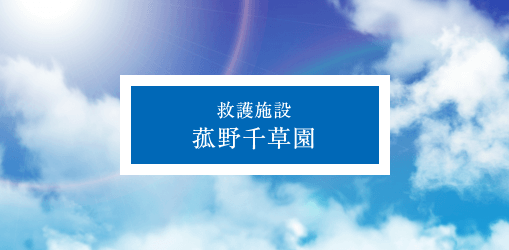 救護施設
菰野千草園